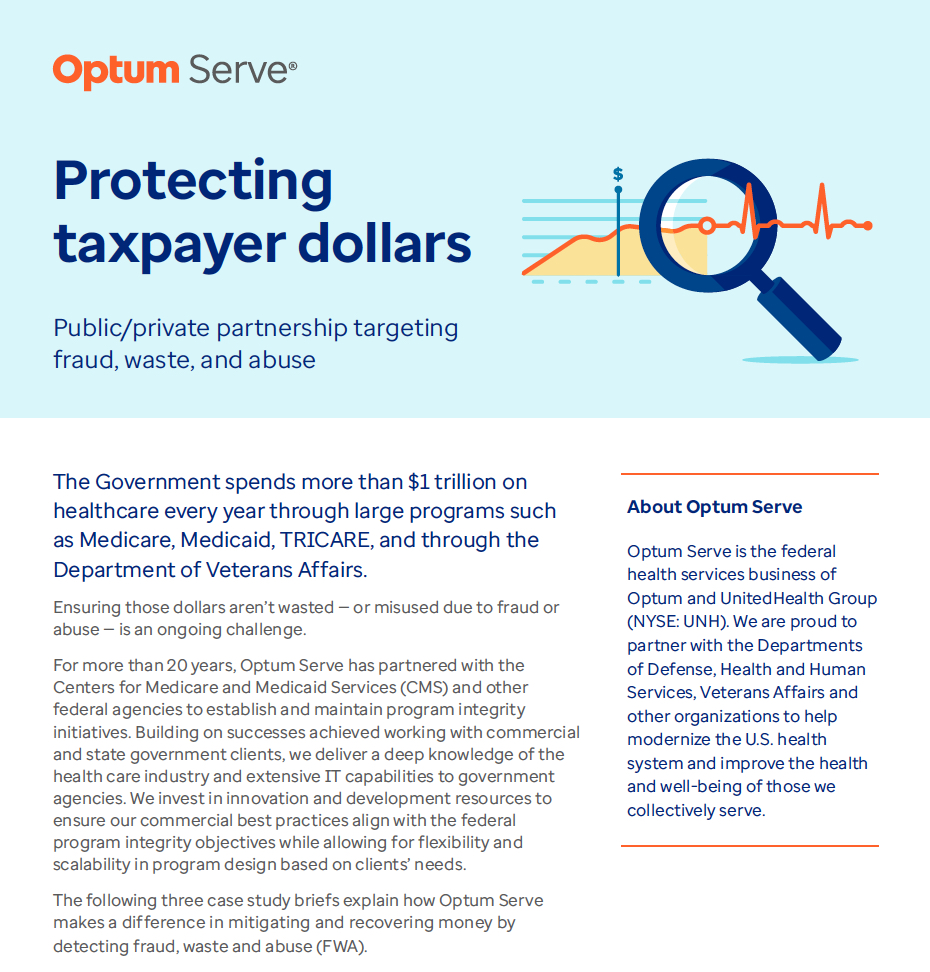 Optum Serve®

Protecting taxpayer dollars

$

Public/private partnership targeting fraud, waste, and abuse

The Government spends more than $1 trillion on healthcare every year through large programs such as Medicare, Medicaid, TRICARE, and through the Department of Veterans Affairs.

Ensuring those dollars aren't wasted — or misused due to fraud or abuse — is an ongoing challenge.

For more than 20 years, Optum Serve has partnered with the Centers for Medicare and Medicaid Services (CMS) and other federal agencies to establish and maintain program integrity initiatives. Building on successes achieved working with commercial and state government clients, we deliver a deep knowledge of the health care industry and extensive IT capabilities to government agencies. We invest in innovation and development resources to ensure our commercial best practices align with the federal program integrity objectives while allowing for flexibility and scalability in program design based on clients' needs.

The following three case study briefs explain how Optum Serve makes a difference in mitigating and recovering money by detecting fraud, waste and abuse (FWA).

About Optum Serve

Optum Serve is the federal health services business of Optum and UnitedHealth Group (NYSE: UNH). We are proud to partner with the Departments of Defense, Health and Human Services, Veterans Affairs and other organizations to help modernize the U.S. health system and improve the health and well-being of those we collectively serve.